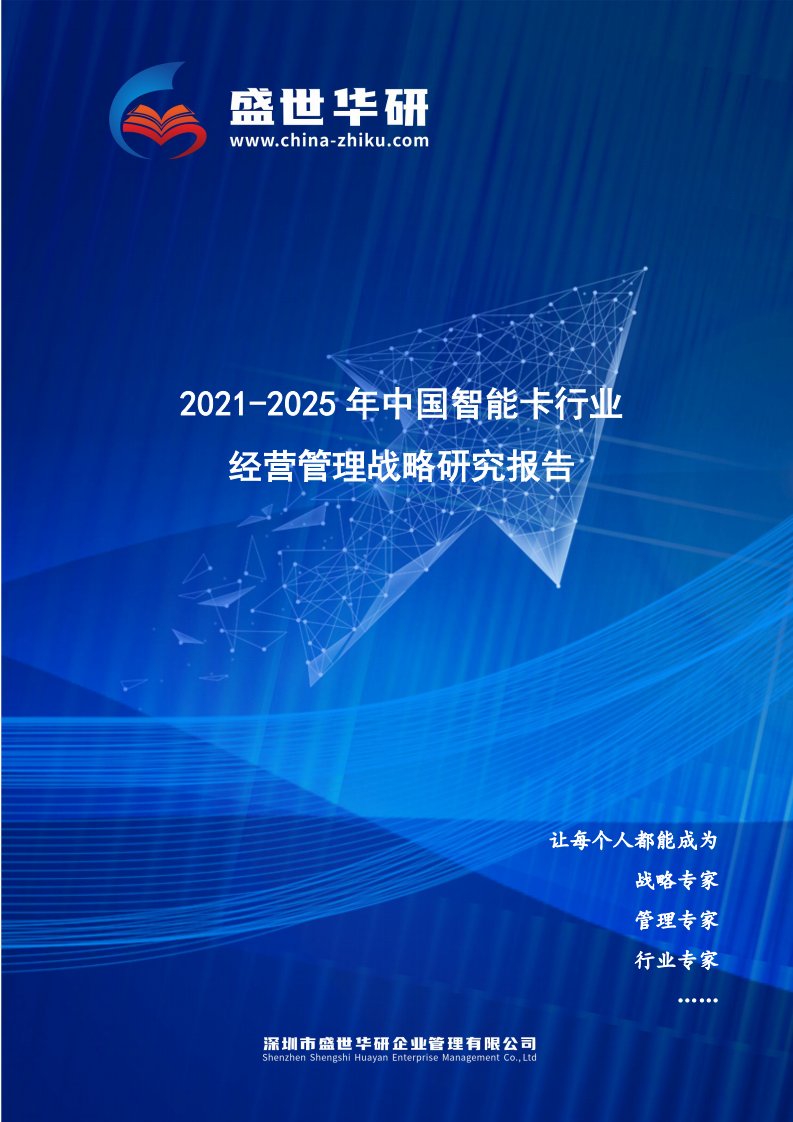 盛世华研
www.china-zhiku.com

2021-2025 年中国智能卡行业
经营管理战略研究报告

让每个人都能成为
战略专家
管理专家
行业专家
……

深圳市盛世华研企业管理有限公司
Shenzhen Shengshi Huayan Enterprise Management Co.,Ltd